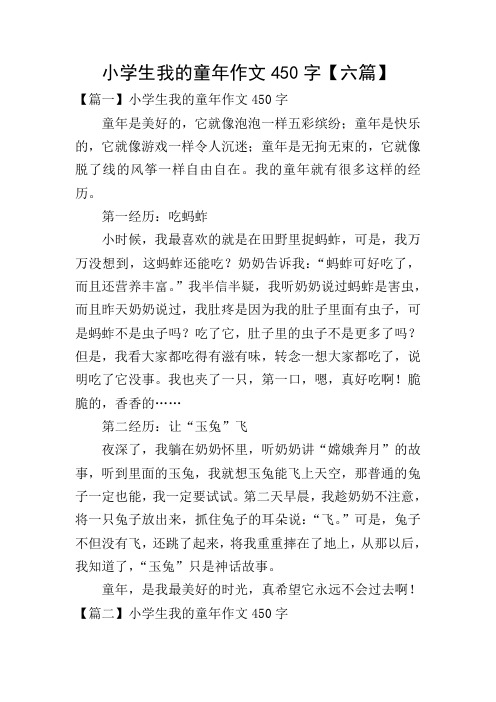 小学生我的童年作文 450 字【六篇】

【篇一】小学生我的童年作文 450 字

童年是美好的，它就像泡泡一样五彩缤纷；童年是快乐的，它就像游戏一样令人沉迷；童年是无拘无束的，它就像脱了线的风筝一样自由自在。我的童年就有很多这样的经历。

第一经历：吃蚂蚱

小时候，我最喜欢的就是在田野里捉蚂蚱，可是，我万万没想到，这蚂蚱还能吃？奶奶告诉我：“蚂蚱可好吃了，而且还营养丰富。”我半信半疑，我听奶奶说过蚂蚱是害虫，而且昨天奶奶说过，我肚疼是因为我的肚子里面有虫子，可是蚂蚱不是虫子吗？吃了它，肚子里的虫子不是更多了吗？但是，我看大家都吃得有滋有味，转念一想大家都吃了，说明吃了它没事。我也夹了一只，第一口，嗯，真好吃啊！脆脆的，香香的……

第二经历：让“玉兔”飞

夜深了，我躺在奶奶怀里，听奶奶讲“嫦娥奔月”的故事，听到里面的玉兔，我就想玉兔能飞上天空，那普通的兔子一定也能，我一定要试试。第二天早晨，我趁奶奶不注意，将一只兔子放出来，抓住兔子的耳朵说：“飞。”可是，兔子不但没有飞，还跳了起来，将我重重摔在了地上，从那以后，我知道了，“玉兔”只是神话故事。

童年，是我最美好的时光，真希望它永远不会过去啊！

【篇二】小学生我的童年作文 450 字